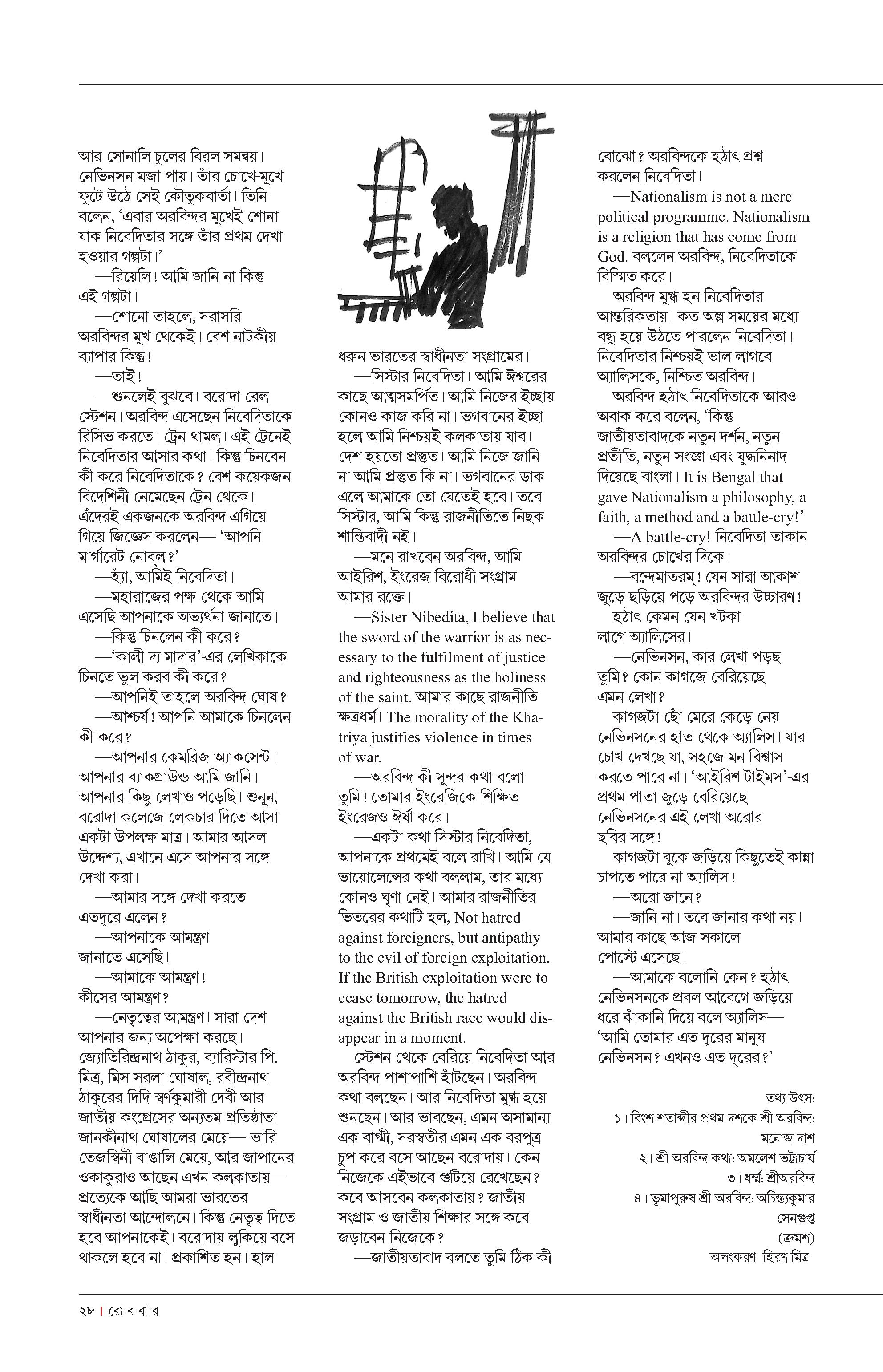 আর সোনালি চুলের বিরল সমন্বয়। নেভিনসন মজা পায়। তাঁর চোখে-মুখে ফুটে উঠে সেই কৌতুকবার্তা। তিনি বলেন, 'এবার অরবিন্দর মুখেই শোনা যাক নিবেদিতার সঙ্গে তাঁর প্রথম দেখা হওয়ার গল্পটা।'

—রিয়েলি! আমি জানি না কিন্তু এই গল্পটা।

—শোনো তাহলে, সরাসরি অরবিন্দর মুখ থেকেই। বেশ নাটকীয় ব্যাপার কিন্তু!

—তাই!

—শুনলেই বুঝবে। বরোদা রেল স্টেশন। অরবিন্দ এসেছেন নিবেদিতাকে রিসিভ করতে। ট্রেন থামল। এই ট্রেনেই নিবেদিতার আসার কথা। কিন্তু চিনবেন কী করে নিবেদিতাকে? বেশ কয়েকজন বিদেশিনী নেমেছেন ট্রেন থেকে। এঁদেরই একজনকে অরবিন্দ এগিয়ে গিয়ে জিজ্ঞেস করলেন— 'আপনি মার্গারেট নোব্‌ল?'

—হ্যাঁ, আমিই নিবেদিতা।

—মহারাজের পক্ষ থেকে আমি এসেছি আপনাকে অভ্যর্থনা জানাতে।

—কিন্তু চিনলেন কী করে?

—'কালী দ্য মাদার'-এর লেখিকাকে চিনতে ভুল করব কী করে?

—আপনিই তাহলে অরবিন্দ ঘোষ?

—আশ্চর্য! আপনি আমাকে চিনলেন কী করে?

—আপনার কেমব্রিজ অ্যাকসেন্ট। আপনার ব্যাকগ্রাউন্ড আমি জানি। আপনার কিছু লেখাও পড়েছি। শুনুন, বরোদা কলেজে লেকচার দিতে আসা একটা উপলক্ষ মাত্র। আমার আসল উদ্দেশ্য, এখানে এসে আপনার সঙ্গে দেখা করা।

—আমার সঙ্গে দেখা করতে এতদূরে এলেন?

—আপনাকে আমন্ত্রণ জানাতে এসেছি।

—আমাকে আমন্ত্রণ! কীসের আমন্ত্রণ?

—নেতৃত্বের আমন্ত্রণ। সারা দেশ আপনার জন্য অপেক্ষা করছে। জ্যোতিরিন্দ্রনাথ ঠাকুর, ব্যারিস্টার পি. মিত্র, মিস সরলা ঘোষাল, রবীন্দ্রনাথ ঠাকুরের দিদি স্বর্ণকুমারী দেবী আর জাতীয় কংগ্রেসের অন্যতম প্রতিষ্ঠাতা জানকীনাথ ঘোষালের মেয়ে— ভারি তেজস্বিনী বাঙালি মেয়ে, আর জাপানের ওকাকুরাও আছেন এখন কলকাতায়— প্রত্যেকে আছি আমরা ভারতের স্বাধীনতা আন্দোলনে। কিন্তু নেতৃত্ব দিতে হবে আপনাকেই। বরোদায় লুকিয়ে বসে থাকলে হবে না। প্রকাশিত হন। হাল ধরুন ভারতের স্বাধীনতা সংগ্রামের।

—সিস্টার নিবেদিতা। আমি ঈশ্বরের কাছে আত্মসমর্পিত। আমি নিজের ইচ্ছায় কোনও কাজ করি না। ভগবানের ইচ্ছা হলে আমি নিশ্চয়ই কলকাতায় যাব। দেশ হয়তো প্রস্তুত। আমি নিজে জানি না আমি প্রস্তুত কি না। ভগবানের ডাক এলে আমাকে তো যেতেই হবে। তবে সিস্টার, আমি কিন্তু রাজনীতিতে নিছক শান্তিবাদী নই।

—মনে রাখবেন অরবিন্দ, আমি আইরিশ, ইংরেজ বিরোধী সংগ্রাম আমার রক্তে।

—Sister Nibedita, I believe that the sword of the warrior is as necessary to the fulfilment of justice and righteousness as the holiness of the saint. আমার কাছে রাজনীতি ক্ষত্রধর্ম। The morality of the Khatriya justifies violence in times of war.

—অরবিন্দ কী সুন্দর কথা বলো তুমি! তোমার ইংরেজিকে শিক্ষিত ইংরেজও ঈর্ষা করে।

—একটা কথা সিস্টার নিবেদিতা, আপনাকে প্রথমেই বলে রাখি। আমি যে ভায়োলেন্সের কথা বললাম, তার মধ্যে কোনও ঘৃণা নেই। আমার রাজনীতির ভিতরের কথাটি হল, Not hatred against foreigners, but antipathy to the evil of foreign exploitation. If the British exploitation were to cease tomorrow, the hatred against the British race would disappear in a moment.

স্টেশন থেকে বেরিয়ে নিবেদিতা আর অরবিন্দ পাশাপাশি হাঁটছেন। অরবিন্দ কথা বলছেন। আর নিবেদিতা মুগ্ধ হয়ে শুনছেন। আর ভাবছেন, এমন অসামান্য এক বাগ্মী, সরস্বতীর এমন এক বরপুত্র চুপ করে বসে আছেন বরোদায়। কেন নিজেকে এইভাবে গুটিয়ে রেখেছেন? কবে আসবেন কলকাতায়? জাতীয় সংগ্রাম ও জাতীয় শিক্ষার সঙ্গে কবে জড়াবেন নিজেকে?

—জাতীয়তাবাদ বলতে তুমি ঠিক কী বোঝো? অরবিন্দকে হঠাৎ প্রশ্ন করলেন নিবেদিতা।

—Nationalism is not a mere political programme. Nationalism is a religion that has come from God. বললেন অরবিন্দ, নিবেদিতাকে বিস্মিত করে।

অরবিন্দ মুগ্ধ হন নিবেদিতার আন্তরিকতায়। কত অল্প সময়ের মধ্যে বন্ধু হয়ে উঠতে পারলেন নিবেদিতা। নিবেদিতার নিশ্চয়ই ভাল লাগবে অ্যালিসকে, নিশ্চিত অরবিন্দ।

অরবিন্দ হঠাৎ নিবেদিতাকে আরও অবাক করে বলেন, 'কিন্তু জাতীয়তাবাদকে নতুন দর্শন, নতুন প্রতীতি, নতুন সংজ্ঞা এবং যুদ্ধনিনাদ দিয়েছে বাংলা। It is Bengal that gave Nationalism a philosophy, a faith, a method and a battle-cry!'

—A battle-cry! নিবেদিতা তাকান অরবিন্দর চোখের দিকে।

—বন্দেমাতরম্‌! যেন সারা আকাশ জুড়ে ছড়িয়ে পড়ে অরবিন্দর উচ্চারণ!

হঠাৎ কেমন যেন খটকা লাগে অ্যালিসের।

—নেভিনসন, কার লেখা পড়ছ তুমি? কোন কাগজে বেরিয়েছে এমন লেখা?

কাগজটা ছোঁ মেরে কেড়ে নেয় নেভিনসনের হাত থেকে অ্যালিস। যার চোখ দেখছে যা, সহজে মন বিশ্বাস করতে পারে না। 'আইরিশ টাইমস'-এর প্রথম পাতা জুড়ে বেরিয়েছে নেভিনসনের এই লেখা অরোর ছবির সঙ্গে!

কাগজটা বুকে জড়িয়ে কিছুতেই কান্না চাপতে পারে না অ্যালিস!

—অরো জানে?

—জানি না। তবে জানার কথা নয়। আমার কাছে আজ সকালে পোস্টে এসেছে।

—আমাকে বলোনি কেন? হঠাৎ নেভিনসনকে প্রবল আবেগে জড়িয়ে ধরে ঝাঁকানি দিয়ে বলে অ্যালিস— 'আমি তোমার এত দূরের মানুষ নেভিনসন? এখনও এত দূরের?'

তথ্য উৎস:
১। বিংশ শতাব্দীর প্রথম দশকে শ্রী অরবিন্দ: মনোজ দাশ
২। শ্রী অরবিন্দ কথা: অমলেশ ভট্টাচার্য
৩। ধর্ম্ম: শ্রীঅরবিন্দ
৪। ভূমাপুরুষ শ্রী অরবিন্দ: অচিন্ত্যকুমার সেনগুপ্ত
(ক্রমশ)
অলংকরণ হিরণ মিত্র

২৮ | রো ব বা র